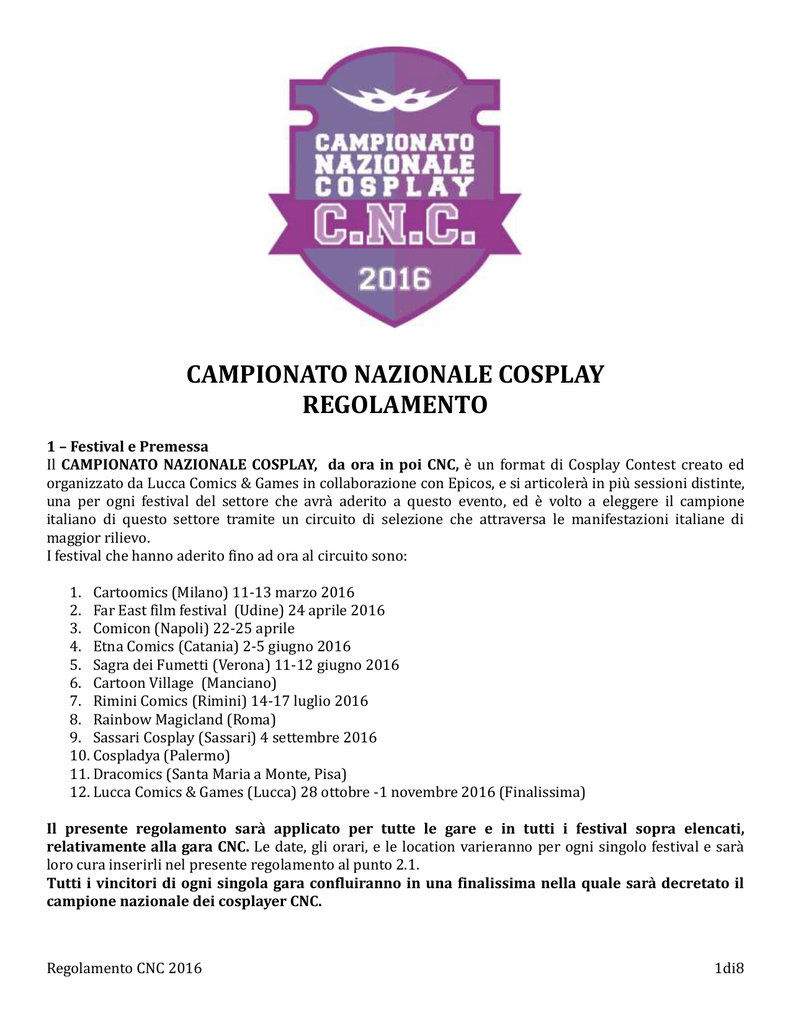 CAMPIONATO NAZIONALE COSPLAY
C.N.C.
2016

CAMPIONATO NAZIONALE COSPLAY
REGOLAMENTO

1 – Festival e Premessa
Il CAMPIONATO NAZIONALE COSPLAY, da ora in poi CNC, è un format di Cosplay Contest creato ed organizzato da Lucca Comics & Games in collaborazione con Epicos, e si articolerà in più sessioni distinte, una per ogni festival del settore che avrà aderito a questo evento, ed è volto a eleggere il campione italiano di questo settore tramite un circuito di selezione che attraversa le manifestazioni italiane di maggior rilievo.
I festival che hanno aderito fino ad ora al circuito sono:

1. Cartoomics (Milano) 11-13 marzo 2016
2. Far East film festival (Udine) 24 aprile 2016
3. Comicon (Napoli) 22-25 aprile
4. Etna Comics (Catania) 2-5 giugno 2016
5. Sagra dei Fumetti (Verona) 11-12 giugno 2016
6. Cartoon Village (Manciano)
7. Rimini Comics (Rimini) 14-17 luglio 2016
8. Rainbow Magicland (Roma)
9. Sassari Cosplay (Sassari) 4 settembre 2016
10. Cospladya (Palermo)
11. Dracomics (Santa Maria a Monte, Pisa)
12. Lucca Comics & Games (Lucca) 28 ottobre -1 novembre 2016 (Finalissima)

Il presente regolamento sarà applicato per tutte le gare e in tutti i festival sopra elencati, relativamente alla gara CNC. Le date, gli orari, e le location varieranno per ogni singolo festival e sarà loro cura inserirli nel presente regolamento al punto 2.1.
Tutti i vincitori di ogni singola gara confluiranno in una finalissima nella quale sarà decretato il campione nazionale dei cosplayer CNC.

Regolamento CNC 2016 1di8